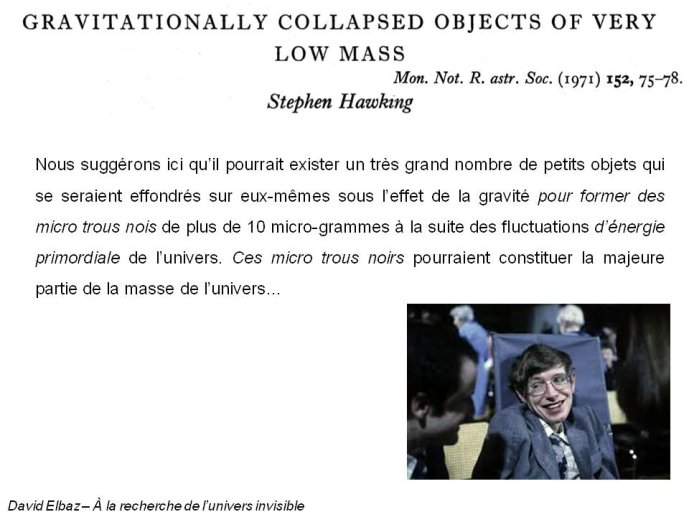 GRAVITATIONALLY COLLAPSED OBJECTS OF VERY LOW MASS

Mon. Not. R. astr. Soc. (1971) 152, 75–78.

Stephen Hawking

Nous suggérons ici qu'il pourrait exister un très grand nombre de petits objets qui se seraient effondrés sur eux-mêmes sous l'effet de la gravité pour former des micro trous nois de plus de 10 micro-grammes à la suite des fluctuations d'énergie primordiale de l'univers. Ces micro trous noirs pourraient constituer la majeure partie de la masse de l'univers...

David Elbaz – À la recherche de l'univers invisible